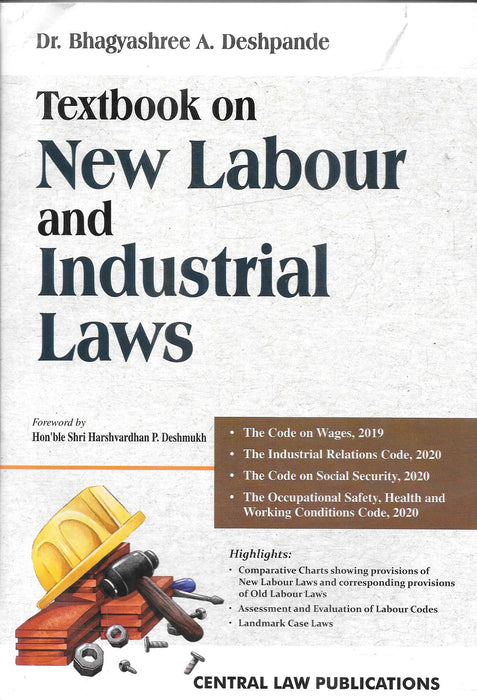 Dr. Bhagyashree A. Deshpande

Textbook on
New Labour
and
Industrial
Laws

Foreword by
Hon'ble Shri Harshvardhan P. Deshmukh

• The Code on Wages, 2019
• The Industrial Relations Code, 2020
• The Code on Social Security, 2020
• The Occupational Safety, Health and Working Conditions Code, 2020

Highlights:
• Comparative Charts showing provisions of New Labour Laws and corresponding provisions of Old Labour Laws
• Assessment and Evaluation of Labour Codes
• Landmark Case Laws

CENTRAL LAW PUBLICATIONS